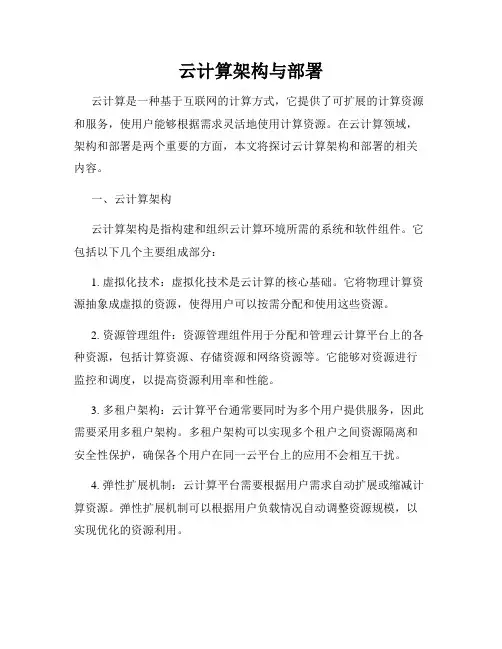 云计算架构与部署

云计算是一种基于互联网的计算方式，它提供了可扩展的计算资源和服务，使用户能够根据需求灵活地使用计算资源。在云计算领域，架构和部署是两个重要的方面，本文将探讨云计算架构和部署的相关内容。

一、云计算架构

云计算架构是指构建和组织云计算环境所需的系统和软件组件。它包括以下几个主要组成部分：

1. 虚拟化技术：虚拟化技术是云计算的核心基础。它将物理计算资源抽象成虚拟的资源，使得用户可以按需分配和使用这些资源。

2. 资源管理组件：资源管理组件用于分配和管理云计算平台上的各种资源，包括计算资源、存储资源和网络资源等。它能够对资源进行监控和调度，以提高资源利用率和性能。

3. 多租户架构：云计算平台通常要同时为多个用户提供服务，因此需要采用多租户架构。多租户架构可以实现多个租户之间资源隔离和安全性保护，确保各个用户在同一云平台上的应用不会相互干扰。

4. 弹性扩展机制：云计算平台需要根据用户需求自动扩展或缩减计算资源。弹性扩展机制可以根据用户负载情况自动调整资源规模，以实现优化的资源利用。